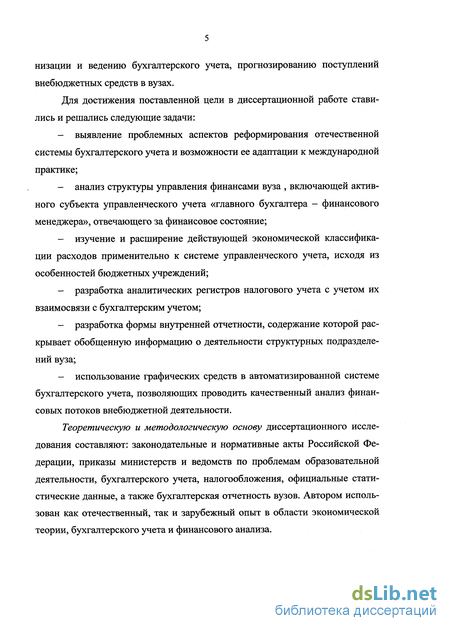 5

низации и ведению бухгалтерского учета, прогнозированию поступлений внебюджетных средств в вузах.

Для достижения поставленной цели в диссертационной работе ставились и решались следующие задачи:

– выявление проблемных аспектов реформирования отечественной системы бухгалтерского учета и возможности ее адаптации к международной практике;

– анализ структуры управления финансами вуза , включающей активного субъекта управленческого учета «главного бухгалтера – финансового менеджера», отвечающего за финансовое состояние;

– изучение и расширение действующей экономической классификации расходов применительно к системе управленческого учета, исходя из особенностей бюджетных учреждений;

– разработка аналитических регистров налогового учета с учетом их взаимосвязи с бухгалтерским учетом;

– разработка формы внутренней отчетности, содержание которой раскрывает обобщенную информацию о деятельности структурных подразделений вуза;

– использование графических средств в автоматизированной системе бухгалтерского учета, позволяющих проводить качественный анализ финансовых потоков внебюджетной деятельности.

Теоретическую и методологическую основу диссертационного исследования составляют: законодательные и нормативные акты Российской Федерации, приказы министерств и ведомств по проблемам образовательной деятельности, бухгалтерского учета, налогообложения, официальные статистические данные, а также бухгалтерская отчетность вузов. Автором использован как отечественный, так и зарубежный опыт в области экономической теории, бухгалтерского учета и финансового анализа.

dsLib.net
библиотека диссертаций